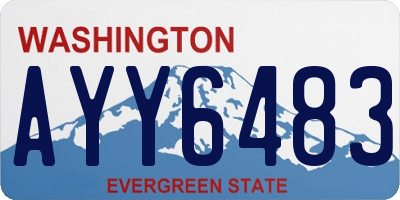 WASHINGTON

AYY6483

EVERGREEN STATE